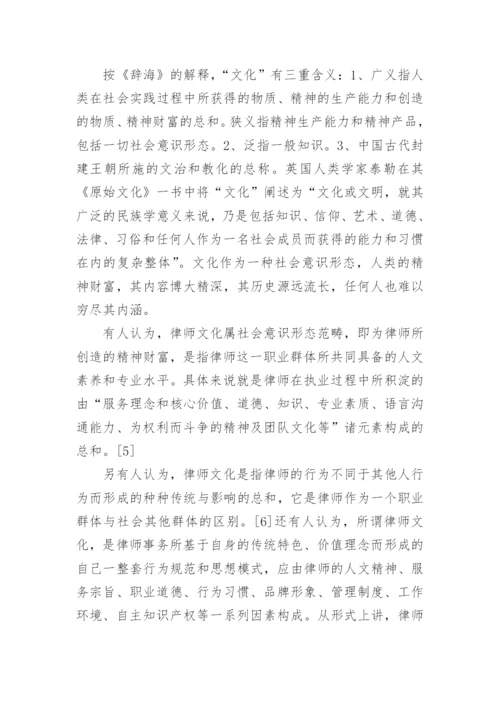 按《辞海》的解释，“文化”有三重含义：1、广义指人类在社会实践过程中所获得的物质、精神的生产能力和创造的物质、精神财富的总和。狭义指精神生产能力和精神产品，包括一切社会意识形态。2、泛指一般知识。3、中国古代封建王朝所施的文治和教化的总称。英国人类学家泰勒在其《原始文化》一书中将“文化”阐述为“文化或文明，就其广泛的民族学意义来说，乃是包括知识、信仰、艺术、道德、法律、习俗和任何人作为一名社会成员而获得的能力和习惯在内的复杂整体”。文化作为一种社会意识形态，人类的精神财富，其内容博大精深，其历史源远流长，任何人也难以穷尽其内涵。

有人认为，律师文化属社会意识形态范畴，即为律师所创造的精神财富，是指律师这一职业群体所共同具备的人文素养和专业水平。具体来说就是律师在执业过程中所积淀的由“服务理念和核心价值、道德、知识、专业素质、语言沟通能力、为权利而斗争的精神及团队文化等”诸元素构成的总和。[5]

另有人认为，律师文化是指律师的行为不同于其他人行为而形成的种种传统与影响的总和，它是律师作为一个职业群体与社会其他群体的区别。[6]还有人认为，所谓律师文化，是律师事务所基于自身的传统特色、价值理念而形成的自己一整套行为规范和思想模式，应由律师的人文精神、服务宗旨、职业道德、行为习惯、品牌形象、管理制度、工作环境、自主知识产权等一系列因素构成。从形式上讲，律师